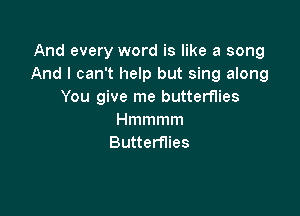 And every word is like a song
And I can't help but sing along
You give me butterflies
Hmmmm
Butterflies